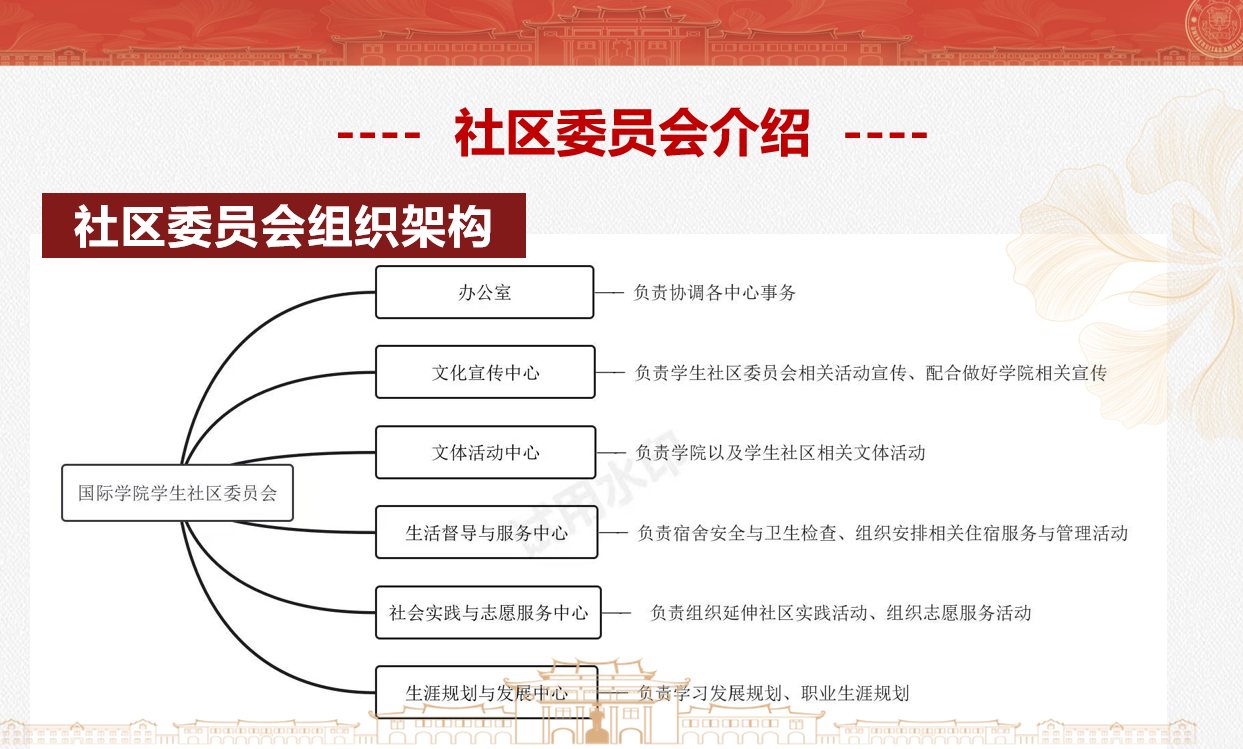 ---- 社区委员会介绍 ----

社区委员会组织架构

国际学院学生社区委员会

办公室
负责协调各中心事务

文化宣传中心
负责学生社区委员会相关活动宣传、配合做好学院相关宣传

文体活动中心
负责学院以及学生社区相关文体活动

生活督导与服务中心
负责宿舍安全与卫生检查、组织安排相关住宿服务与管理活动

社会实践与志愿服务中心
负责组织延伸社区实践活动、组织志愿服务活动

生涯规划与发展中心
负责学习发展规划、职业生涯规划

试用水印